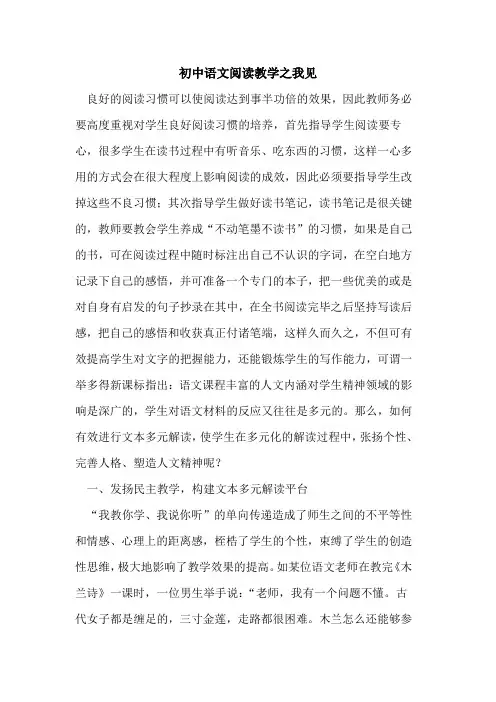 初中语文阅读教学之我见

良好的阅读习惯可以使阅读达到事半功倍的效果，因此教师务必要高度重视对学生良好阅读习惯的培养，首先指导学生阅读要专心，很多学生在读书过程中有听音乐、吃东西的习惯，这样一心多用的方式会在很大程度上影响阅读的成效，因此必须要指导学生改掉这些不良习惯；其次指导学生做好读书笔记，读书笔记是很关键的，教师要教会学生养成“不动笔墨不读书”的习惯，如果是自己的书，可在阅读过程中随时标注出自己不认识的字词，在空白地方记录下自己的感悟，并可准备一个专门的本子，把一些优美的或是对自身有启发的句子抄录在其中，在全书阅读完毕之后坚持写读后感，把自己的感悟和收获真正付诸笔端，这样久而久之，不但可有效提高学生对文字的把握能力，还能锻炼学生的写作能力，可谓一举多得新课标指出：语文课程丰富的人文内涵对学生精神领域的影响是深广的，学生对语文材料的反应又往往是多元的。那么，如何有效进行文本多元解读，使学生在多元化的解读过程中，张扬个性、完善人格、塑造人文精神呢？

一、发扬民主教学，构建文本多元解读平台

“我教你学、我说你听”的单向传递造成了师生之间的不平等性和情感、心理上的距离感，桎梏了学生的个性，束缚了学生的创造性思维，极大地影响了教学效果的提高。如某位语文老师在教完《木兰诗》一课时，一位男生举手说：“老师，我有一个问题不懂。古代女子都是缠足的，三寸金莲，走路都很困难。木兰怎么还能够参